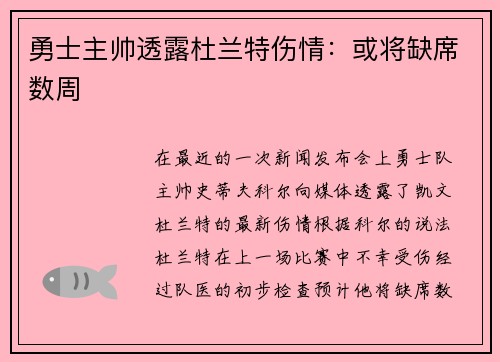 勇士主帅透露杜兰特伤情：或将缺席数周

在最近的一次新闻发布会上勇士队主帅史蒂夫科尔向媒体透露了凯文杜兰特的最新伤情根据科尔的说法杜兰特在上一场比赛中不幸受伤经过队医的初步检查预计他将缺席数